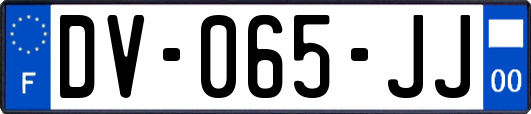 F
DV-065-JJ
00